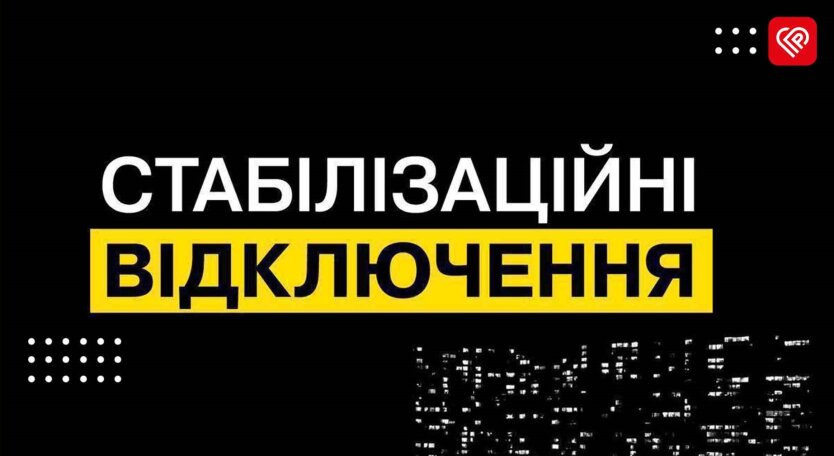 СТАБІЛІЗАЦІЙНІ
ВІДКЛЮЧЕННЯ